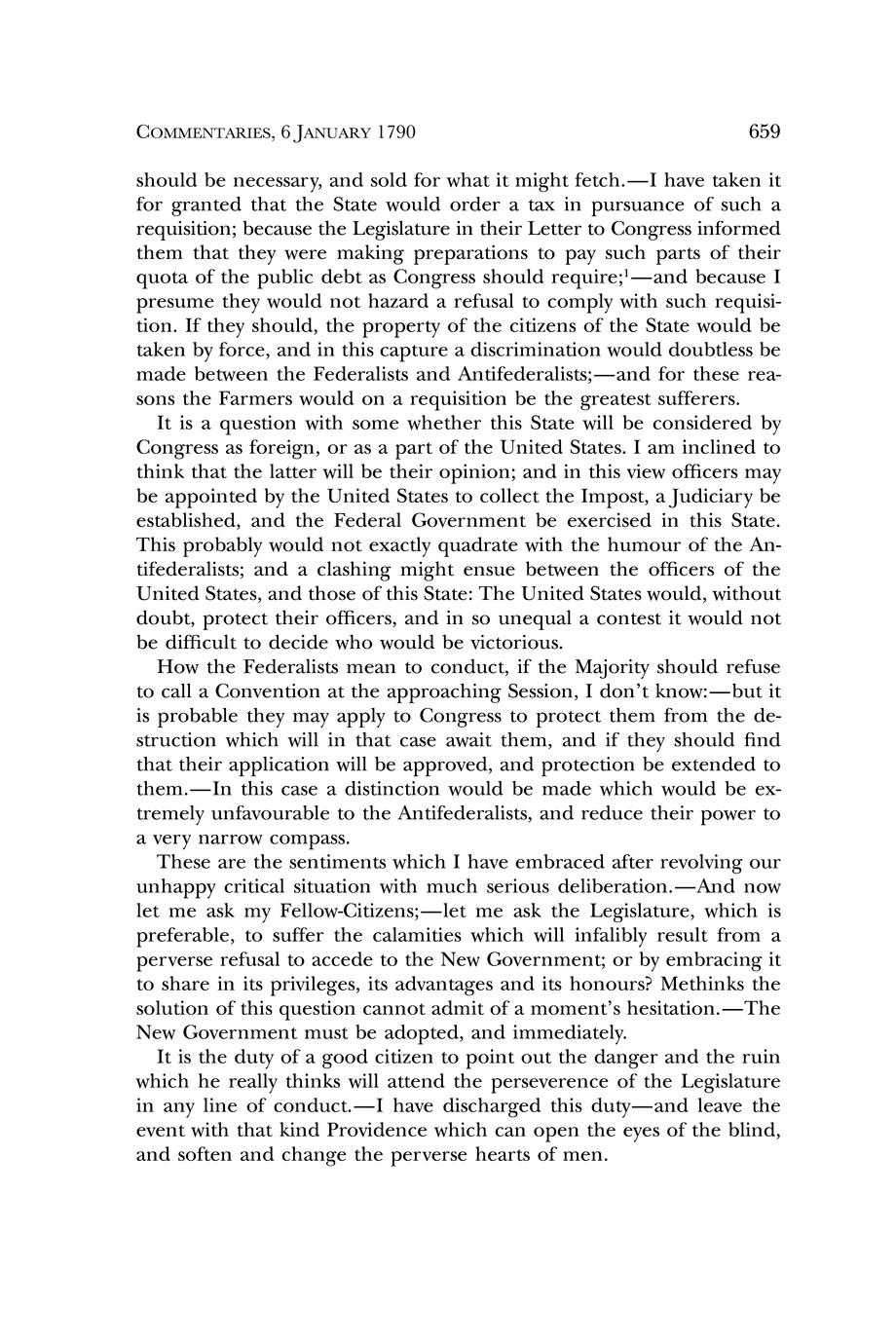 COMMENTARIES, 6 JANUARY 1790 659

should be necessary, and sold for what it might fetch.—I have taken it for granted that the State would order a tax in pursuance of such a requisition; because the Legislature in their Letter to Congress informed them that they were making preparations to pay such parts of their quota of the public debt as Congress should require;$^1$—and because I presume they would not hazard a refusal to comply with such requisition. If they should, the property of the citizens of the State would be taken by force, and in this capture a discrimination would doubtless be made between the Federalists and Antifederalists;—and for these reasons the Farmers would on a requisition be the greatest sufferers.

It is a question with some whether this State will be considered by Congress as foreign, or as a part of the United States. I am inclined to think that the latter will be their opinion; and in this view officers may be appointed by the United States to collect the Impost, a Judiciary be established, and the Federal Government be exercised in this State. This probably would not exactly quadrate with the humour of the Antifederalists; and a clashing might ensue between the officers of the United States, and those of this State: The United States would, without doubt, protect their officers, and in so unequal a contest it would not be difficult to decide who would be victorious.

How the Federalists mean to conduct, if the Majority should refuse to call a Convention at the approaching Session, I don't know:—but it is probable they may apply to Congress to protect them from the destruction which will in that case await them, and if they should find that their application will be approved, and protection be extended to them.—In this case a distinction would be made which would be extremely unfavourable to the Antifederalists, and reduce their power to a very narrow compass.

These are the sentiments which I have embraced after revolving our unhappy critical situation with much serious deliberation.—And now let me ask my Fellow-Citizens;—let me ask the Legislature, which is preferable, to suffer the calamities which will infalibly result from a perverse refusal to accede to the New Government; or by embracing it to share in its privileges, its advantages and its honours? Methinks the solution of this question cannot admit of a moment's hesitation.—The New Government must be adopted, and immediately.

It is the duty of a good citizen to point out the danger and the ruin which he really thinks will attend the perseverence of the Legislature in any line of conduct.—I have discharged this duty—and leave the event with that kind Providence which can open the eyes of the blind, and soften and change the perverse hearts of men.